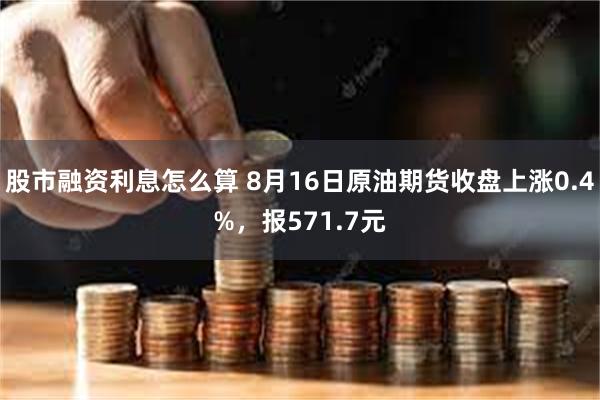 股市融资利息怎么算 8月16日原油期货收盘上涨0.4%，报571.7元